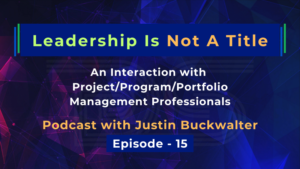 Leadership Is Not A Title

An Interaction with Project/Program/Portfolio Management Professionals

Podcast with Justin Buckwalter

Episode - 15